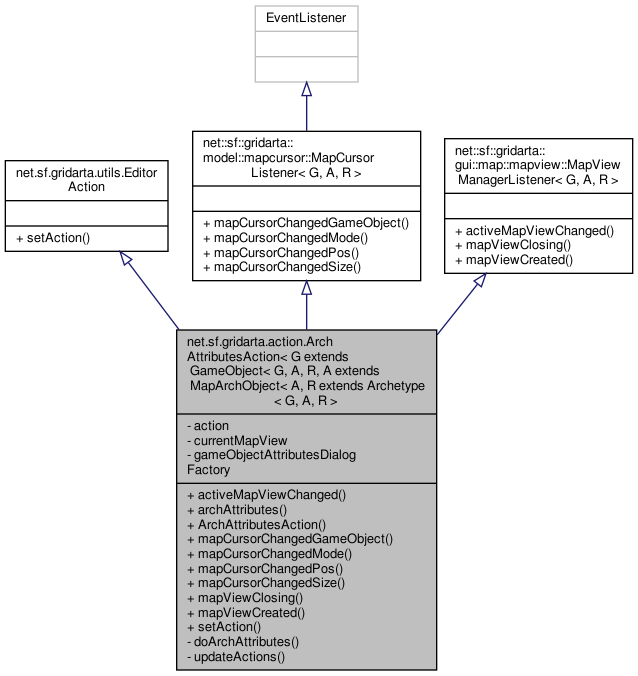 EventListener

net.sf.gridarta.utils.Editor Action

+ setAction()

net::sf::gridarta:: model::mapcursor::MapCursor Listener< G, A, R >

+ mapCursorChangedGameObject()
+ mapCursorChangedMode()
+ mapCursorChangedPos()
+ mapCursorChangedSize()

net::sf::gridarta:: gui::map::mapview::MapView ManagerListener< G, A, R >

+ activeMapViewChanged()
+ mapViewClosing()
+ mapViewCreated()

net.sf.gridarta.action.Arch AttributesAction< G extends GameObject< G, A, R, A extends MapArchObject< A, R extends Archetype < G, A, R >

- action
- currentMapView
- gameObjectAttributesDialog Factory

+ activeMapViewChanged()
+ archAttributes()
+ ArchAttributesAction()
+ mapCursorChangedGameObject()
+ mapCursorChangedMode()
+ mapCursorChangedPos()
+ mapCursorChangedSize()
+ mapViewClosing()
+ mapViewCreated()
+ setAction()
- doArchAttributes()
- updateActions()